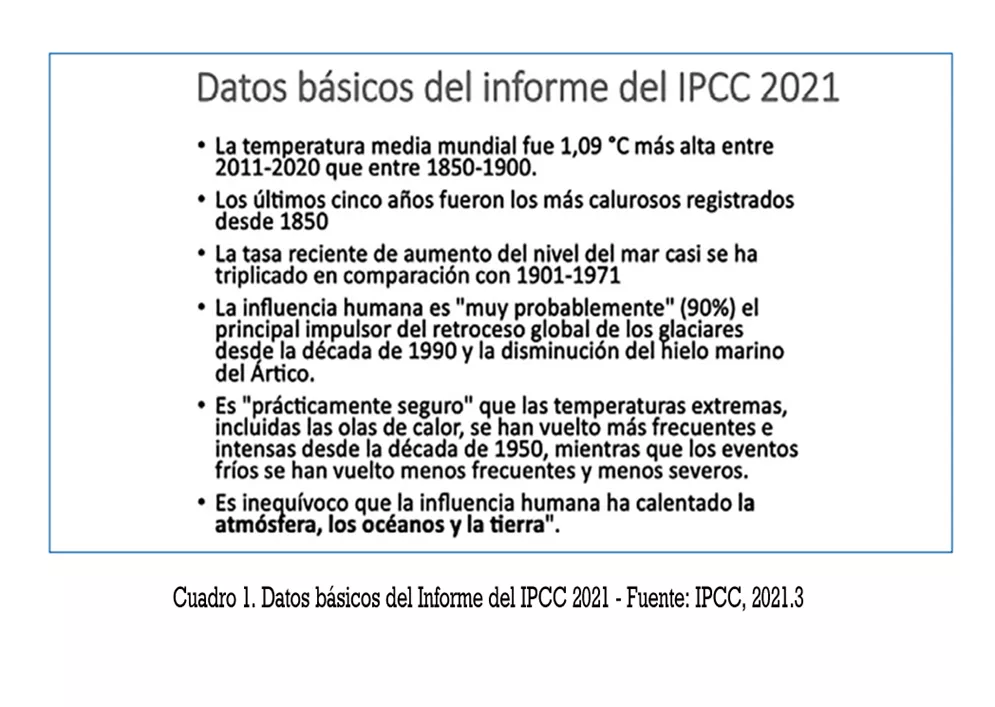 Datos básicos del informe del IPCC 2021

• La temperatura media mundial fue 1,09 °C más alta entre 2011-2020 que entre 1850-1900.

• Los últimos cinco años fueron los más calurosos registrados desde 1850

• La tasa reciente de aumento del nivel del mar casi se ha triplicado en comparación con 1901-1971

• La influencia humana es "muy probablemente" (90%) el principal impulsor del retroceso global de los glaciares desde la década de 1990 y la disminución del hielo marino del Ártico.

• Es "prácticamente seguro" que las temperaturas extremas, incluidas las olas de calor, se han vuelto más frecuentes e intensas desde la década de 1950, mientras que los eventos fríos se han vuelto menos frecuentes y menos severos.

• Es inequívoco que la influencia humana ha calentado la atmósfera, los océanos y la tierra".

Cuadro 1. Datos básicos del Informe del IPCC 2021 - Fuente: IPCC, 2021.3